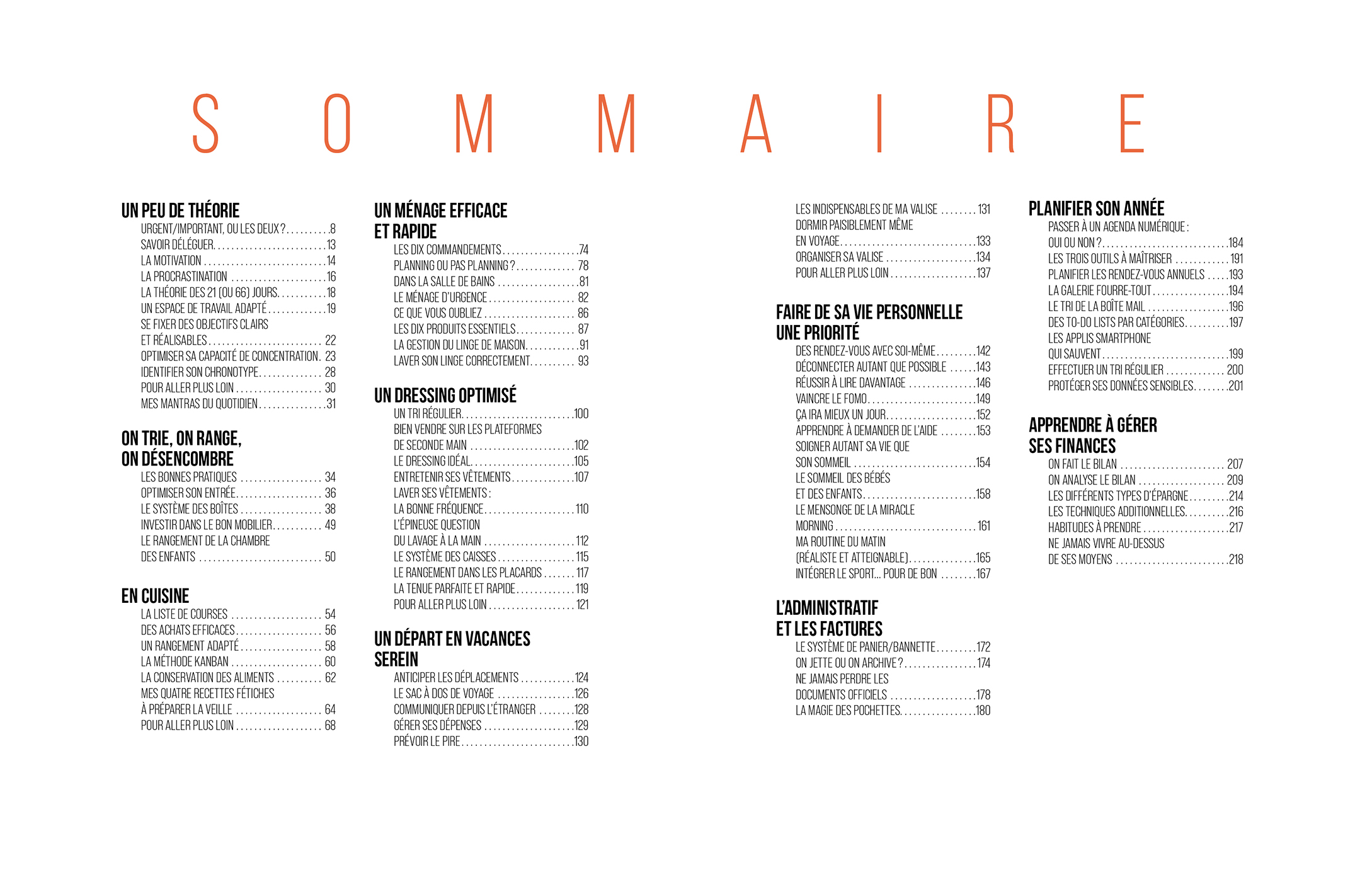 SOMMAIRE

UN PEU DE THÉORIE
URGENT/IMPORTANT, OU LES DEUX ? 8
SAVOIR DÉLÉGUER 13
LA MOTIVATION 14
LA PROCRASTINATION 16
LA THÉORIE DES 21 (OU 66) JOURS 18
UN ESPACE DE TRAVAIL ADAPTÉ 19
SE FIXER DES OBJECTIFS CLAIRS
ET RÉALISABLES 22
OPTIMISER SA CAPACITÉ DE CONCENTRATION 23
IDENTIFIER SON CHRONOTYPE 28
POUR ALLER PLUS LOIN 30
MES MANTRAS DU QUOTIDIEN 31

ON TRIE, ON RANGE,
ON DÉSENCOMBRE
LES BONNES PRATIQUES 34
OPTIMISER SON ENTRÉE 36
LE SYSTÈME DES BOÎTES 38
INVESTIR DANS LE BON MOBILIER 49
LE RANGEMENT DE LA CHAMBRE
DES ENFANTS 50

EN CUISINE
LA LISTE DE COURSES 54
DES ACHATS EFFICACES 56
UN RANGEMENT ADAPTÉ 58
LA MÉTHODE KANBAN 60
LA CONSERVATION DES ALIMENTS 62
MES QUATRE RECETTES FÉTICHES
À PRÉPARER LA VEILLE 64
POUR ALLER PLUS LOIN 68

UN MÉNAGE EFFICACE
ET RAPIDE
LES DIX COMMANDEMENTS 74
PLANNING OU PAS PLANNING ? 78
DANS LA SALLE DE BAINS 81
LE MÉNAGE D'URGENCE 82
CE QUE VOUS OUBLIEZ 86
LES DIX PRODUITS ESSENTIELS 87
LA GESTION DU LINGE DE MAISON 91
LAVER SON LINGE CORRECTEMENT 93

UN DRESSING OPTIMISÉ
UN TRI RÉGULIER 100
BIEN VENDRE SUR LES PLATEFORMES
DE SECONDE MAIN 102
LE DRESSING IDÉAL 105
ENTRETENIR SES VÊTEMENTS 107
LAVER SES VÊTEMENTS :
LA BONNE FRÉQUENCE 110
L'ÉPINEUSE QUESTION
DU LAVAGE À LA MAIN 112
LE SYSTÈME DES CAISSES 115
LE RANGEMENT DANS LES PLACARDS 117
LA TENUE PARFAITE ET RAPIDE 119
POUR ALLER PLUS LOIN 121

UN DÉPART EN VACANCES
SEREIN
ANTICIPER LES DÉPLACEMENTS 124
LE SAC À DOS DE VOYAGE 126
COMMUNIQUER DEPUIS L'ÉTRANGER 128
GÉRER SES DÉPENSES 129
PRÉVOIR LE PIRE 130

LES INDISPENSABLES DE MA VALISE 131
DORMIR PAISIBLEMENT MÊME
EN VOYAGE 133
ORGANISER SA VALISE 134
POUR ALLER PLUS LOIN 137

FAIRE DE SA VIE PERSONNELLE
UNE PRIORITÉ
DES RENDEZ-VOUS AVEC SOI-MÊME 142
DÉCONNECTER AUTANT QUE POSSIBLE 143
RÉUSSIR À LIRE DAVANTAGE 146
VAINCRE LE FOMO 149
ÇA IRA MIEUX UN JOUR 152
APPRENDRE À DEMANDER DE L'AIDE 153
SOIGNER AUTANT SA VIE QUE
SON SOMMEIL 154
LE SOMMEIL DES BÉBÉS
ET DES ENFANTS 158
LE MENSONGE DE LA MIRACLE
MORNING 161
MA ROUTINE DU MATIN
(RÉALISTE ET ATTEIGNABLE) 165
INTÉGRER LE SPORT... POUR DE BON 167

L'ADMINISTRATIF
ET LES FACTURES
LE SYSTÈME DE PANIER/BANNETTE 172
ON JETTE OU ON ARCHIVE ? 174
NE JAMAIS PERDRE LES
DOCUMENTS OFFICIELS 178
LA MAGIE DES POCHETTES 180

PLANIFIER SON ANNÉE
PASSER À UN AGENDA NUMÉRIQUE :
OUI OU NON ? 184
LES TROIS OUTILS À MAÎTRISER 191
PLANIFIER LES RENDEZ-VOUS ANNUELS 193
LA GALERIE FOURRE-TOUT 194
LE TRI DE LA BOÎTE MAIL 196
DES TO-DO LISTS PAR CATÉGORIES 197
LES APPLIS SMARTPHONE
QUI SAUVENT 199
EFFECTUER UN TRI RÉGULIER 200
PROTÉGER SES DONNÉES SENSIBLES 201

APPRENDRE À GÉRER
SES FINANCES
ON FAIT LE BILAN 207
ON ANALYSE LE BILAN 209
LES DIFFÉRENTS TYPES D'ÉPARGNE 214
LES TECHNIQUES ADDITIONNELLES 216
HABITUDES À PRENDRE 217
NE JAMAIS VIVRE AU-DESSUS
DE SES MOYENS 218